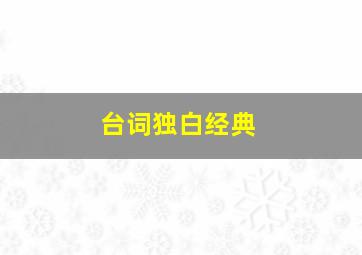 台词独白经典